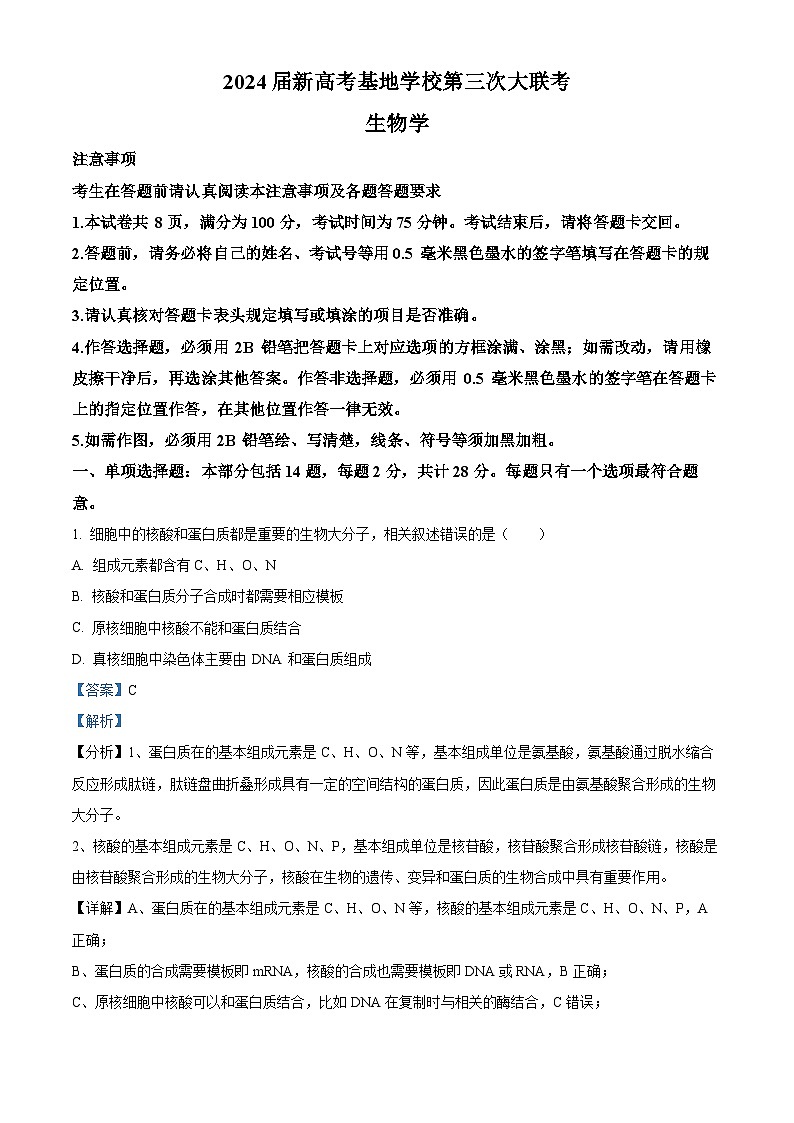 2024届新高考基地学校第三次大联考

生物学

注意事项

考生在答题前请认真阅读本注意事项及各题答题要求

1.本试卷共 8 页，满分为 100 分，考试时间为 75 分钟。考试结束后，请将答题卡交回。

2.答题前，请务必将自己的姓名、考试号等用 0.5 毫米黑色墨水的签字笔填写在答题卡的规定位置。

3.请认真核对答题卡表头规定填写或填涂的项目是否准确。

4.作答选择题，必须用 2B 铅笔把答题卡上对应选项的方框涂满、涂黑；如需改动，请用橡皮擦干净后，再选涂其他答案。作答非选择题，必须用 0.5 毫米黑色墨水的签字笔在答题卡上的指定位置作答，在其他位置作答一律无效。

5.如需作图，必须用 2B 铅笔绘、写清楚，线条、符号等须加黑加粗。

一、单项选择题：本部分包括 14 题，每题 2 分，共计 28 分。每题只有一个选项最符合题意。

1. 细胞中的核酸和蛋白质都是重要的生物大分子，相关叙述错误的是（　　）

A. 组成元素都含有 C、H、O、N

B. 核酸和蛋白质分子合成时都需要相应模板

C. 原核细胞中核酸不能和蛋白质结合

D. 真核细胞中染色体主要由 DNA 和蛋白质组成

【答案】C

【解析】

【分析】1、蛋白质在的基本组成元素是 C、H、O、N 等，基本组成单位是氨基酸，氨基酸通过脱水缩合反应形成肽链，肽链盘曲折叠形成具有一定的空间结构的蛋白质，因此蛋白质是由氨基酸聚合形成的生物大分子。

2、核酸的基本组成元素是 C、H、O、N、P，基本组成单位是核苷酸，核苷酸聚合形成核苷酸链，核酸是由核苷酸聚合形成的生物大分子，核酸在生物的遗传、变异和蛋白质的生物合成中具有重要作用。

【详解】A、蛋白质在的基本组成元素是 C、H、O、N 等，核酸的基本组成元素是 C、H、O、N、P，A 正确；

B、蛋白质的合成需要模板即 mRNA，核酸的合成也需要模板即 DNA 或 RNA，B 正确；

C、原核细胞中核酸可以和蛋白质结合，比如 DNA 在复制时与相关的酶结合，C 错误；